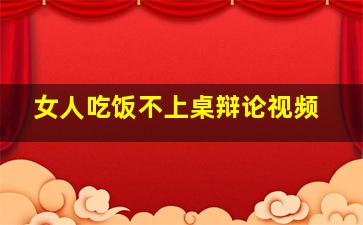 女人吃饭不上桌辩论视频